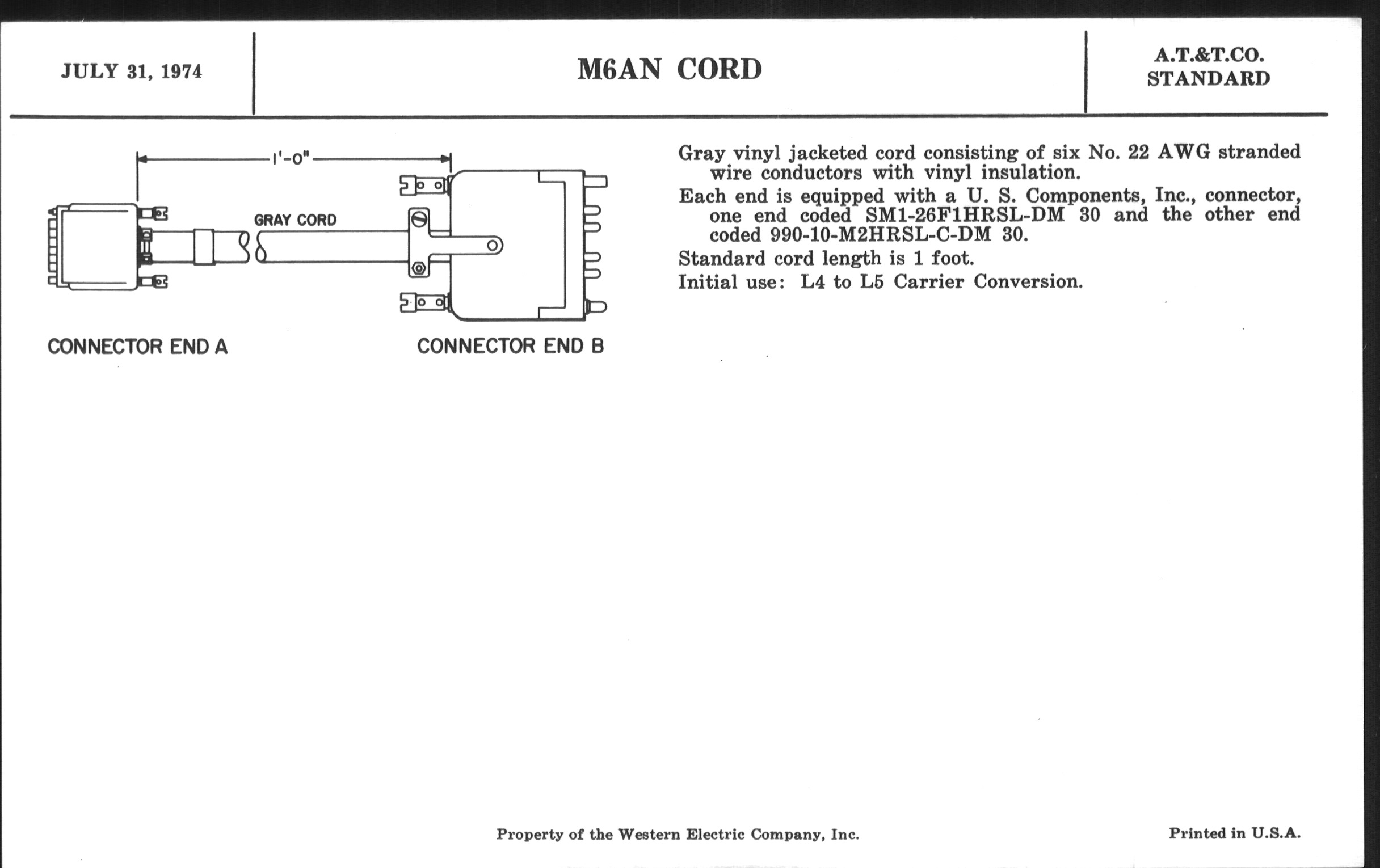 JULY 31, 1974

M6AN CORD

A.T.&T.CO.
STANDARD

1'-0"

GRAY CORD

CONNECTOR END A

CONNECTOR END B

Gray vinyl jacketed cord consisting of six No. 22 AWG stranded wire conductors with vinyl insulation.

Each end is equipped with a U. S. Components, Inc., connector, one end coded SM1-26F1HRSL-DM 30 and the other end coded 990-10-M2HRSL-C-DM 30.

Standard cord length is 1 foot.

Initial use: L4 to L5 Carrier Conversion.

Property of the Western Electric Company, Inc.

Printed in U.S.A.